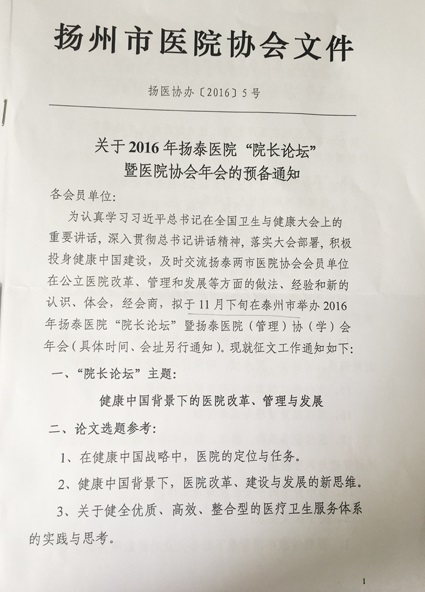 扬州市医院协会文件

扬医协办〔2016〕5号

关于2016年扬泰医院“院长论坛”暨医院协会年会的预备通知

各会员单位：

为认真学习习近平总书记在全国卫生与健康大会上的重要讲话，深入贯彻总书记讲话精神，落实大会部署，积极投身健康中国建设，及时交流扬泰两市医院协会会员单位在公立医院改革、管理和发展等方面的做法、经验和新的认识、体会，经会商，拟于11月下旬在泰州市举办2016年扬泰医院“院长论坛”暨扬泰医院（管理）协（学）会年会（具体时间、会址另行通知）。现就征文工作通知如下：

一、“院长论坛”主题：

健康中国背景下的医院改革、管理与发展

二、论文选题参考：

1、在健康中国战略中，医院的定位与任务。

2、健康中国背景下，医院改革、建设与发展的新思维。

3、关于健全优质、高效、整合型的医疗卫生服务体系的实践与思考。

1